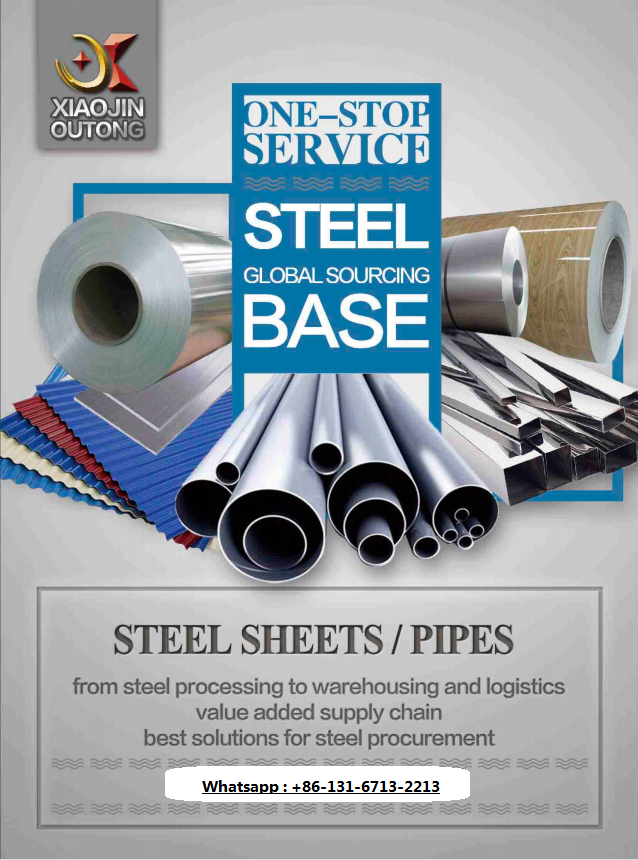 XIAOJIN
OUTONG

ONE-STOP
SERVICE

STEEL
GLOBAL SOURCING
BASE

STEEL SHEETS / PIPES

from steel processing to warehousing and logistics
value added supply chain
best solutions for steel procurement

Whatsapp : +86-131-6713-2213